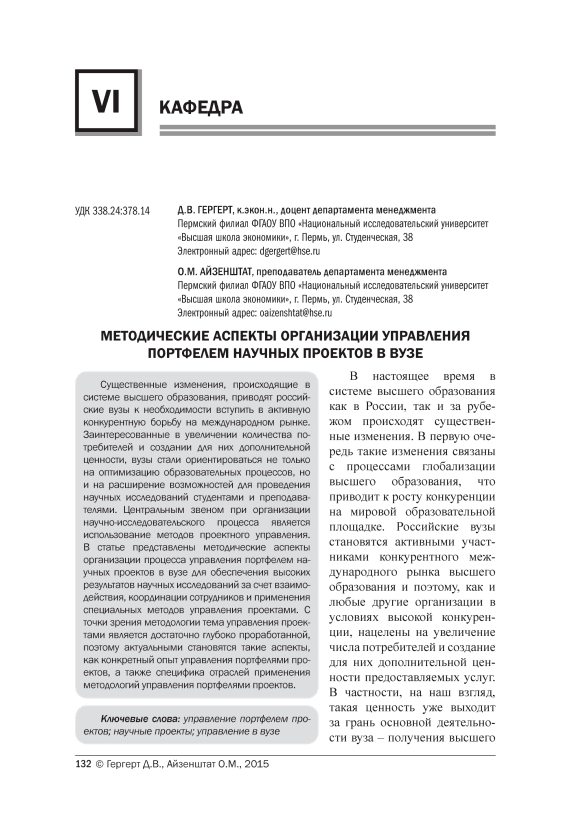 VI

КАФЕДРА

УДК 338.24:378.14

Д.В. ГЕРГЕРТ, к.экон.н., доцент департамента менеджмента
Пермский филиал ФГАОУ ВПО «Национальный исследовательский университет «Высшая школа экономики», г. Пермь, ул. Студенческая, 38
Электронный адрес: dgergert@hse.ru

О.М. АЙЗЕНШТАТ, преподаватель департамента менеджмента
Пермский филиал ФГАОУ ВПО «Национальный исследовательский университет «Высшая школа экономики», г. Пермь, ул. Студенческая, 38
Электронный адрес: oaizenshtat@hse.ru

МЕТОДИЧЕСКИЕ АСПЕКТЫ ОРГАНИЗАЦИИ УПРАВЛЕНИЯ ПОРТФЕЛЕМ НАУЧНЫХ ПРОЕКТОВ В ВУЗЕ

Существенные изменения, происходящие в системе высшего образования, приводят российские вузы к необходимости вступить в активную конкурентную борьбу на международном рынке. Заинтересованные в увеличении количества потребителей и создании для них дополнительной ценности, вузы стали ориентироваться не только на оптимизацию образовательных процессов, но и на расширение возможностей для проведения научных исследований студентами и преподавателями. Центральным звеном при организации научно-исследовательского процесса является использование методов проектного управления. В статье представлены методические аспекты организации процесса управления портфелем научных проектов в вузе для обеспечения высоких результатов научных исследований за счет взаимодействия, координации сотрудников и применения специальных методов управления проектами. С точки зрения методологии тема управления проектами является достаточно глубоко проработанной, поэтому актуальными становятся такие аспекты, как конкретный опыт управления портфелями проектов, а также специфика отраслей применения методологий управления портфелями проектов.

Ключевые слова: управление портфелем проектов; научные проекты; управление в вузе

В настоящее время в системе высшего образования как в России, так и за рубежом происходят существенные изменения. В первую очередь такие изменения связаны с процессами глобализации высшего образования, что приводит к росту конкуренции на мировой образовательной площадке. Российские вузы становятся активными участниками конкурентного международного рынка высшего образования и поэтому, как и любые другие организации в условиях высокой конкуренции, нацелены на увеличение числа потребителей и создание для них дополнительной ценности предоставляемых услуг. В частности, на наш взгляд, такая ценность уже выходит за грань основной деятельности вуза – получения высшего

132 © Гергерт Д.В., Айзенштат О.М., 2015